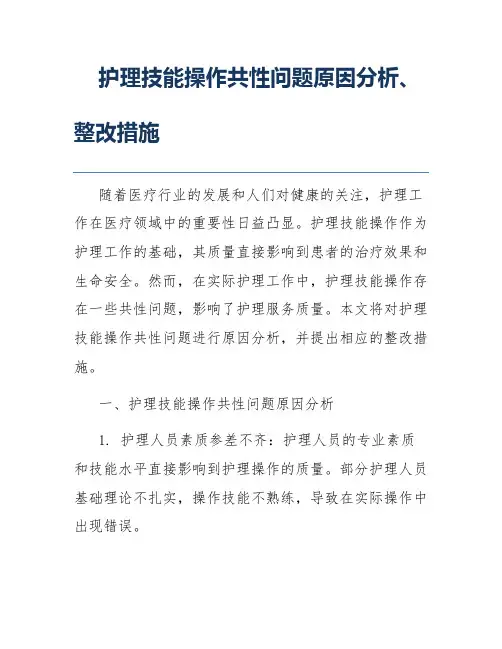 护理技能操作共性问题原因分析、整改措施

随着医疗行业的发展和人们对健康的关注，护理工作在医疗领域中的重要性日益凸显。护理技能操作作为护理工作的基础，其质量直接影响到患者的治疗效果和生命安全。然而，在实际护理工作中，护理技能操作存在一些共性问题，影响了护理服务质量。本文将对护理技能操作共性问题进行原因分析，并提出相应的整改措施。

一、护理技能操作共性问题原因分析

1. 护理人员素质参差不齐：护理人员的专业素质和技能水平直接影响到护理操作的质量。部分护理人员基础理论不扎实，操作技能不熟练，导致在实际操作中出现错误。